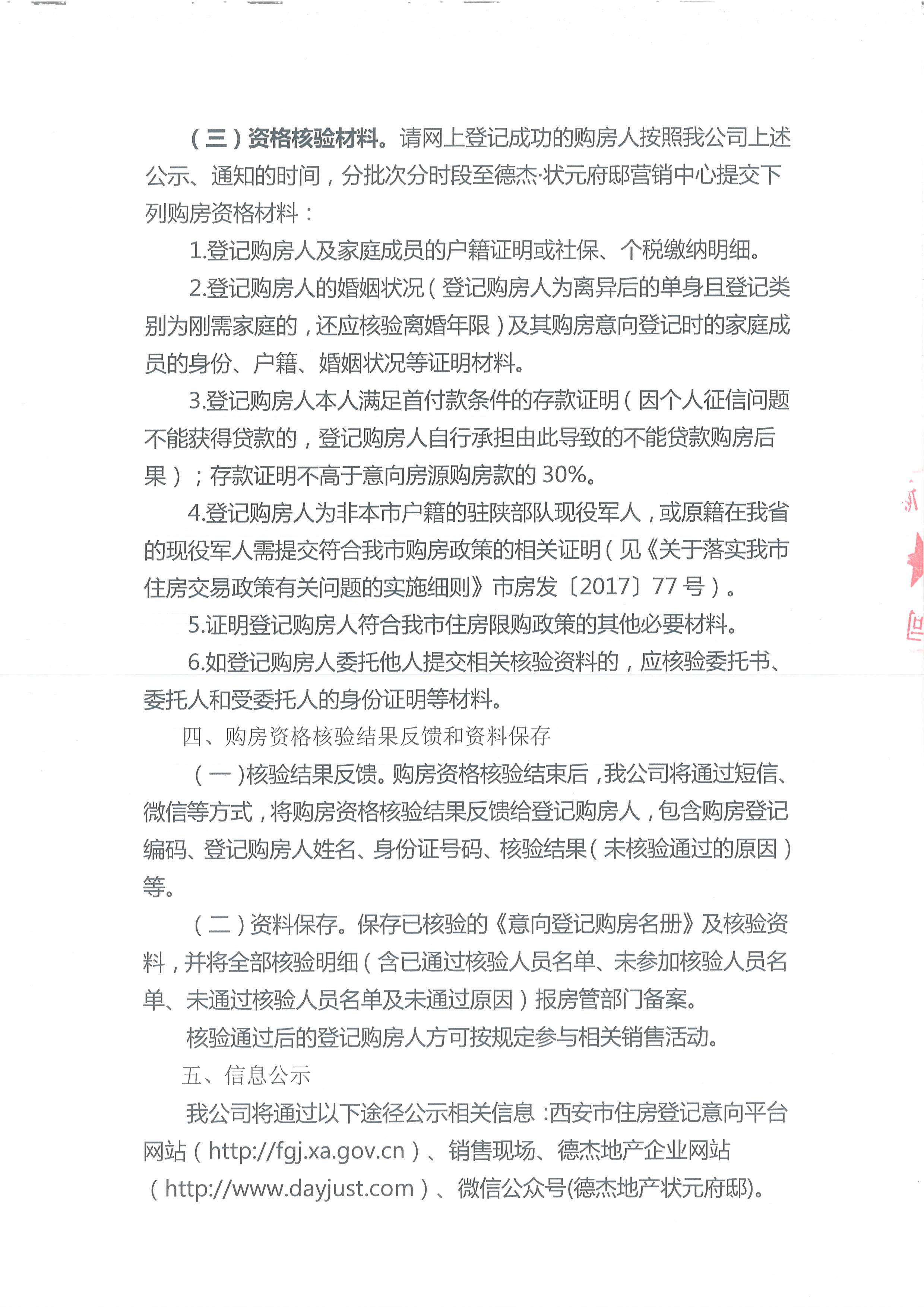 （三）资格核验材料。请网上登记成功的购房人按照我公司上述公示、通知的时间，分批次分时段至德杰·状元府邸营销中心提交下列购房资格材料：

1.登记购房人及家庭成员的户籍证明或社保、个税缴纳明细。

2.登记购房人的婚姻状况（登记购房人为离异后的单身且登记类别为刚需家庭的，还应核验离婚年限）及其购房意向登记时的家庭成员的身份、户籍、婚姻状况等证明材料。

3.登记购房人本人满足首付款条件的存款证明（因个人征信问题不能获得贷款的，登记购房人自行承担由此导致的不能贷款购房后果）；存款证明不高于意向房源购房款的 30%。

4.登记购房人为非本市户籍的驻陕部队现役军人，或原籍在我省的现役军人需提交符合我市购房政策的相关证明（见《关于落实我市住房交易政策有关问题的实施细则》市房发〔2017〕77 号）。

5.证明登记购房人符合我市住房限购政策的其他必要材料。

6.如登记购房人委托他人提交相关核验资料的，应核验委托书、委托人和受委托人的身份证明等材料。

四、购房资格核验结果反馈和资料保存

（一）核验结果反馈。购房资格核验结束后，我公司将通过短信、微信等方式，将购房资格核验结果反馈给登记购房人，包含购房登记编码、登记购房人姓名、身份证号码、核验结果（未核验通过的原因）等。

（二）资料保存。保存已核验的《意向登记购房名册》及核验资料，并将全部核验明细（含已通过核验人员名单、未参加核验人员名单、未通过核验人员名单及未通过原因）报房管部门备案。

核验通过后的登记购房人方可按规定参与相关销售活动。

五、信息公示

我公司将通过以下途径公示相关信息：西安市住房登记意向平台网站（http://fgj.xa.gov.cn）、销售现场、德杰地产企业网站（http://www.dayjust.com）、微信公众号(德杰地产状元府邸)。